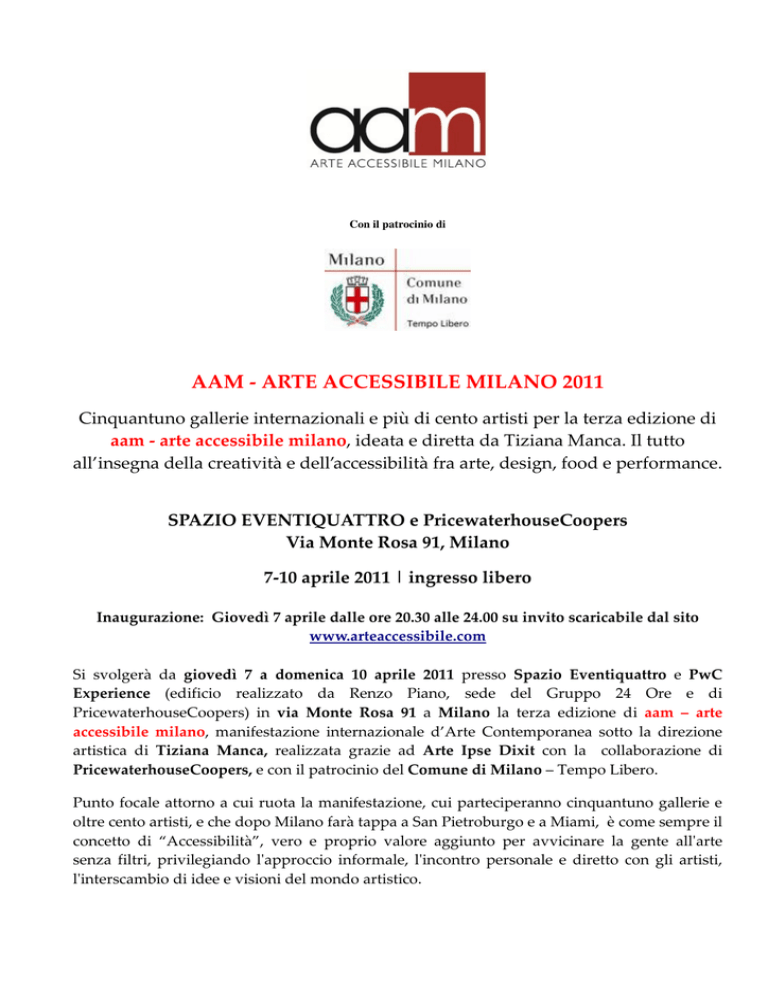 aam
ARTE ACCESSIBILE MILANO

Con il patrocinio di

Milano
Comune di Milano
Tempo Libero

AAM - ARTE ACCESSIBILE MILANO 2011

Cinquantuno gallerie internazionali e più di cento artisti per la terza edizione di aam - arte accessibile milano, ideata e diretta da Tiziana Manca. Il tutto all'insegna della creatività e dell'accessibilità fra arte, design, food e performance.

SPAZIO EVENTIQUATTRO e PricewaterhouseCoopers
Via Monte Rosa 91, Milano

7-10 aprile 2011 | ingresso libero

Inaugurazione: Giovedì 7 aprile dalle ore 20.30 alle 24.00 su invito scaricabile dal sito www.arteaccessibile.com

Si svolgerà da giovedì 7 a domenica 10 aprile 2011 presso Spazio Eventiquattro e PwC Experience (edificio realizzato da Renzo Piano, sede del Gruppo 24 Ore e di PricewaterhouseCoopers) in via Monte Rosa 91 a Milano la terza edizione di aam – arte accessibile milano, manifestazione internazionale d'Arte Contemporanea sotto la direzione artistica di Tiziana Manca, realizzata grazie ad Arte Ipse Dixit con la collaborazione di PricewaterhouseCoopers, e con il patrocinio del Comune di Milano – Tempo Libero.

Punto focale attorno a cui ruota la manifestazione, cui parteciperanno cinquantuno gallerie e oltre cento artisti, e che dopo Milano farà tappa a San Pietroburgo e a Miami, è come sempre il concetto di "Accessibilità", vero e proprio valore aggiunto per avvicinare la gente all'arte senza filtri, privilegiando l'approccio informale, l'incontro personale e diretto con gli artisti, l'interscambio di idee e visioni del mondo artistico.